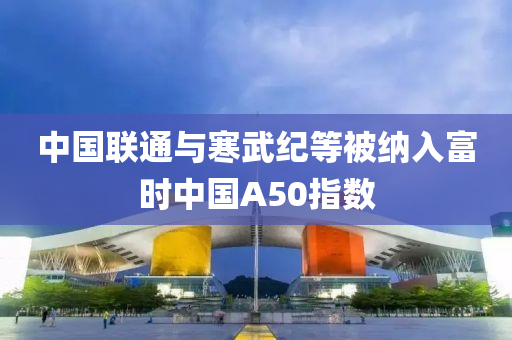 中国联通与寒武纪等被纳入富时中国A50指数